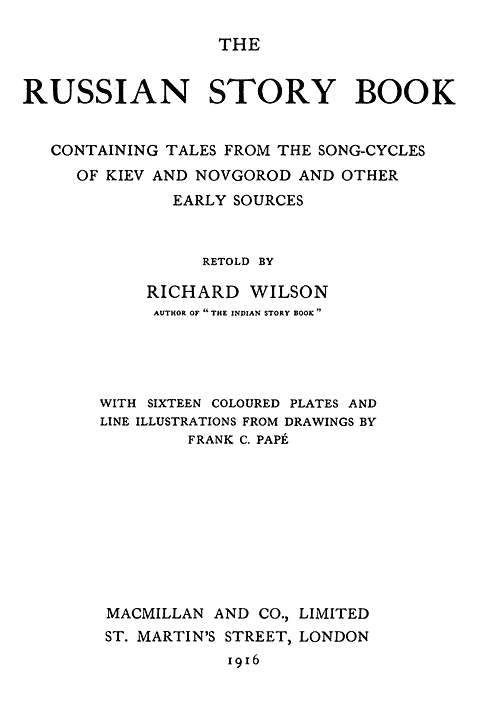 THE

RUSSIAN STORY BOOK

CONTAINING TALES FROM THE SONG-CYCLES OF KIEV AND NOVGOROD AND OTHER EARLY SOURCES

RETOLD BY

RICHARD WILSON

AUTHOR OF "THE INDIAN STORY BOOK"

WITH SIXTEEN COLOURED PLATES AND LINE ILLUSTRATIONS FROM DRAWINGS BY FRANK C. PAPÉ

MACMILLAN AND CO., LIMITED
ST. MARTIN'S STREET, LONDON
1916